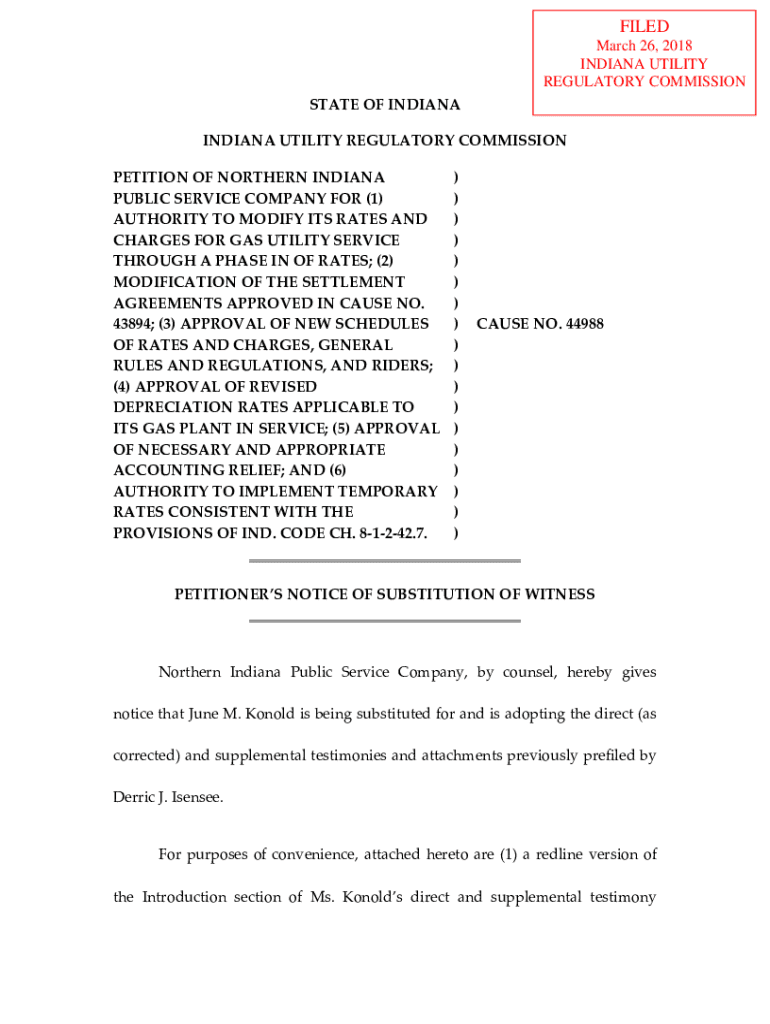 FILED
March 26, 2018
INDIANA UTILITY
REGULATORY COMMISSION

STATE OF INDIANA

INDIANA UTILITY REGULATORY COMMISSION

PETITION OF NORTHERN INDIANA PUBLIC SERVICE COMPANY FOR (1) AUTHORITY TO MODIFY ITS RATES AND CHARGES FOR GAS UTILITY SERVICE THROUGH A PHASE IN OF RATES; (2) MODIFICATION OF THE SETTLEMENT AGREEMENTS APPROVED IN CAUSE NO. 43894; (3) APPROVAL OF NEW SCHEDULES OF RATES AND CHARGES, GENERAL RULES AND REGULATIONS, AND RIDERS; (4) APPROVAL OF REVISED DEPRECIATION RATES APPLICABLE TO ITS GAS PLANT IN SERVICE; (5) APPROVAL OF NECESSARY AND APPROPRIATE ACCOUNTING RELIEF; AND (6) AUTHORITY TO IMPLEMENT TEMPORARY RATES CONSISTENT WITH THE PROVISIONS OF IND. CODE CH. 8-1-2-42.7.

)
)
)
)
)
)
)
)
)
)
)
)
)
)
)
)
)
)

CAUSE NO. 44988

PETITIONER'S NOTICE OF SUBSTITUTION OF WITNESS

Northern Indiana Public Service Company, by counsel, hereby gives notice that June M. Konold is being substituted for and is adopting the direct (as corrected) and supplemental testimonies and attachments previously prefiled by Derric J. Isensee.

For purposes of convenience, attached hereto are (1) a redline version of the Introduction section of Ms. Konold's direct and supplemental testimony